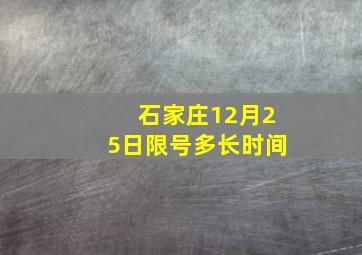 石家庄12月25日限号多长时间